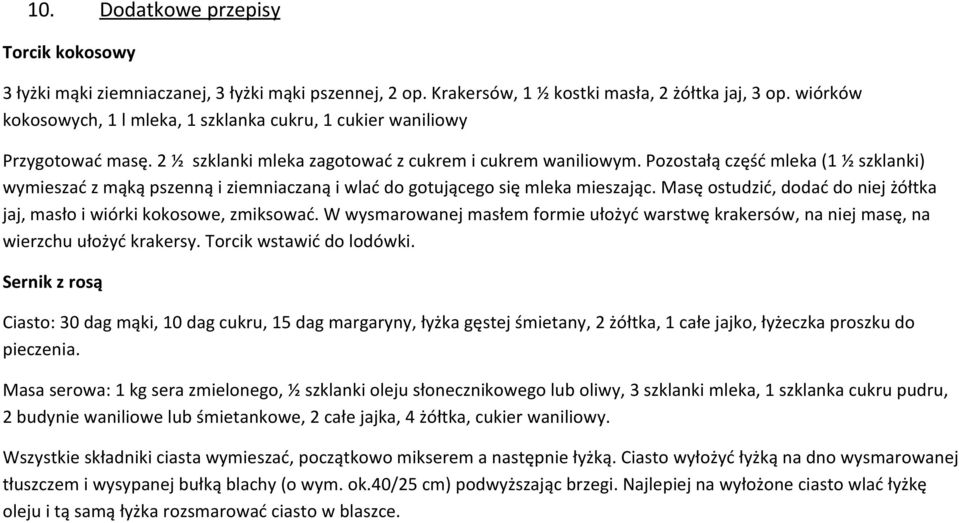 10. Dodatkowe przepisy

Torcik kokosowy

3 łyżki mąki ziemniaczanej, 3 łyżki mąki pszennej, 2 op. Krakersów, 1 ½ kostki masła, 2 żółtka jaj, 3 op. wiórków kokosowych, 1 l mleka, 1 szklanka cukru, 1 cukier waniliowy

Przygotować masę. 2 ½ szklanki mleka zagotować z cukrem i cukrem waniliowym. Pozostałą część mleka (1 ½ szklanki) wymieszać z mąką pszenną i ziemniaczaną i wlać do gotującego się mleka mieszając. Masę ostudzić, dodać do niej żółtka jaj, masło i wiórki kokosowe, zmiksować. W wysmarowanej masłem formie ułożyć warstwę krakersów, na niej masę, na wierzchu ułożyć krakersy. Torcik wstawić do lodówki.

Sernik z rosą

Ciasto: 30 dag mąki, 10 dag cukru, 15 dag margaryny, łyżka gęstej śmietany, 2 żółtka, 1 całe jajko, łyżeczka proszku do pieczenia.

Masa serowa: 1 kg sera zmielonego, ½ szklanki oleju słonecznikowego lub oliwy, 3 szklanki mleka, 1 szklanka cukru pudru, 2 budynie waniliowe lub śmietankowe, 2 całe jajka, 4 żółtka, cukier waniliowy.

Wszystkie składniki ciasta wymieszać, początkowo mikserem a następnie łyżką. Ciasto wyłożyć łyżką na dno wysmarowanej tłuszczem i wysypanej bułką blachy (o wym. ok.40/25 cm) podwyższając brzegi. Najlepiej na wyłożone ciasto wlać łyżkę oleju i tą samą łyżka rozsmarować ciasto w blaszce.